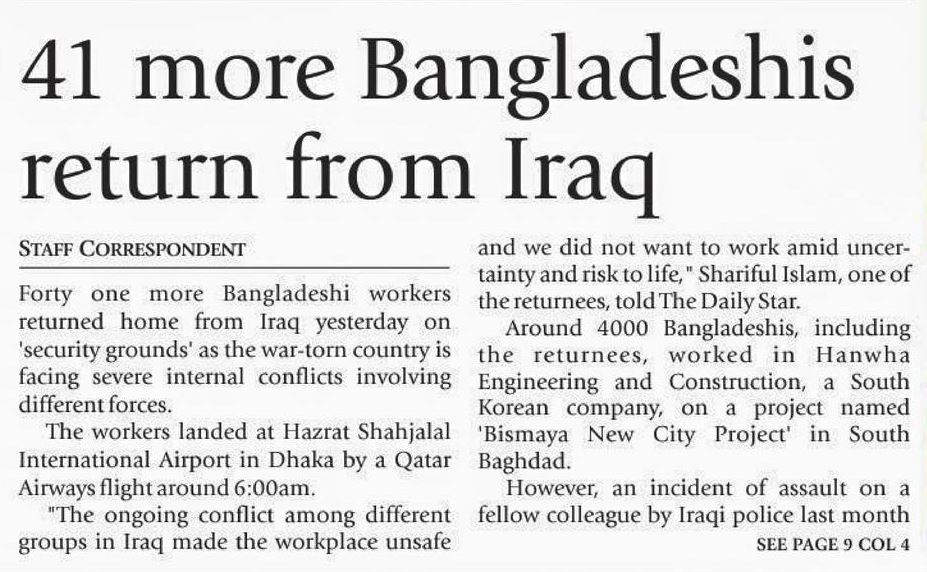 41 more Bangladeshis return from Iraq

STAFF CORRESPONDENT

Forty one more Bangladeshi workers returned home from Iraq yesterday on 'security grounds' as the war-torn country is facing severe internal conflicts involving different forces.

The workers landed at Hazrat Shahjalal International Airport in Dhaka by a Qatar Airways flight around 6:00am.

"The ongoing conflict among different groups in Iraq made the workplace unsafe and we did not want to work amid uncertainty and risk to life," Shariful Islam, one of the returnees, told The Daily Star.

Around 4000 Bangladeshis, including the returnees, worked in Hanwha Engineering and Construction, a South Korean company, on a project named 'Bismaya New City Project' in South Baghdad.

However, an incident of assault on a fellow colleague by Iraqi police last month

SEE PAGE 9 COL 4